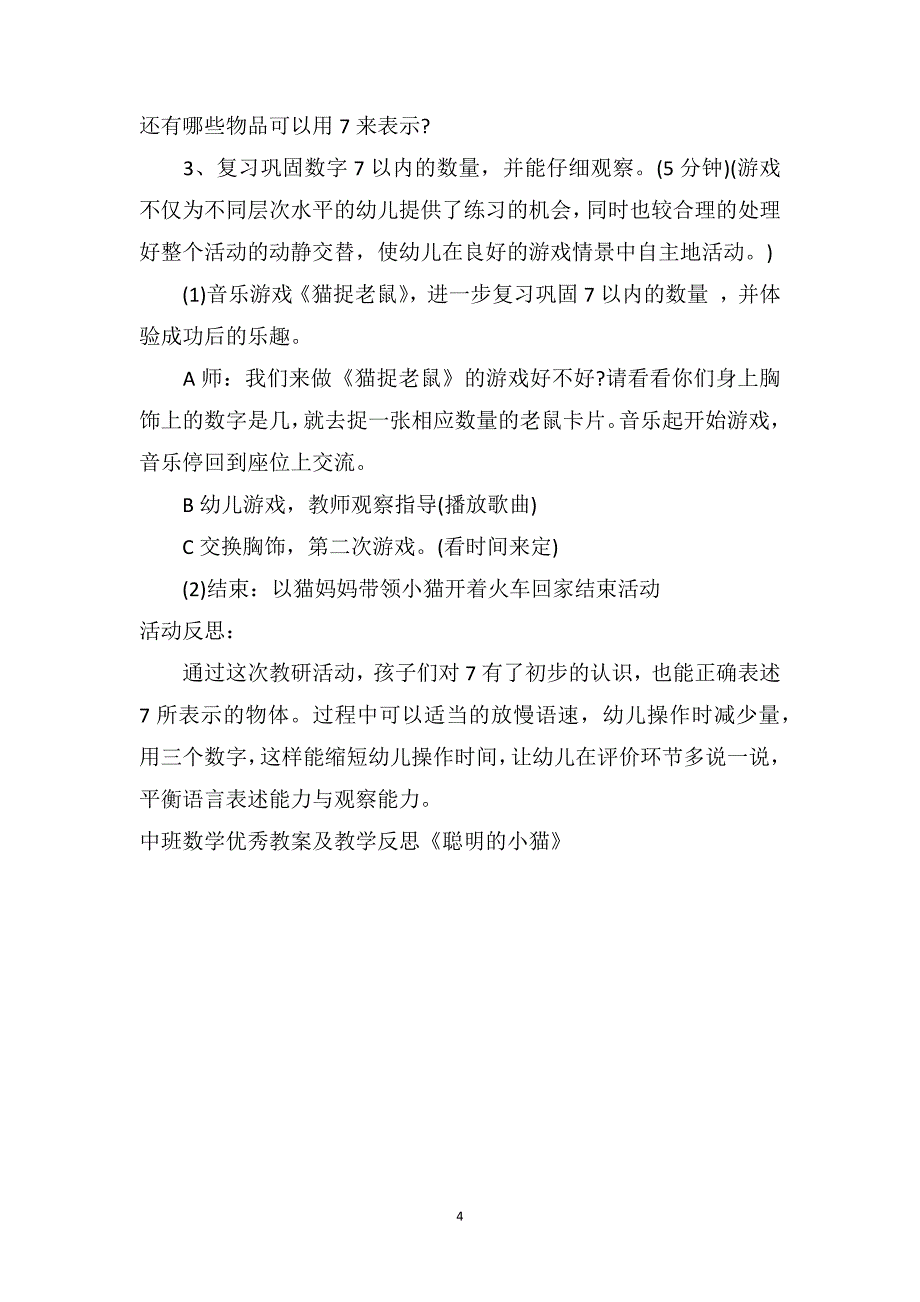 还有哪些物品可以用 7 来表示?

3、复习巩固数字 7 以内的数量，并能仔细观察。(5 分钟)(游戏不仅为不同层次水平的幼儿提供了练习的机会，同时也较合理的处理好整个活动的动静交替，使幼儿在良好的游戏情景中自主地活动。)

(1)音乐游戏《猫捉老鼠》，进一步复习巩固 7 以内的数量 ，并体验成功后的乐趣。

A 师：我们来做《猫捉老鼠》的游戏好不好?请看看你们身上胸饰上的数字是几，就去捉一张相应数量的老鼠卡片。音乐起开始游戏，音乐停回到座位上交流。

B 幼儿游戏，教师观察指导(播放歌曲)

C 交换胸饰，第二次游戏。(看时间来定)

(2)结束：以猫妈妈带领小猫开着火车回家结束活动

活动反思：

通过这次教研活动，孩子们对 7 有了初步的认识，也能正确表述 7 所表示的物体。过程中可以适当的放慢语速，幼儿操作时减少量，用三个数字，这样能缩短幼儿操作时间，让幼儿在评价环节多说一说，平衡语言表述能力与观察能力。

中班数学优秀教案及教学反思《聪明的小猫》

4